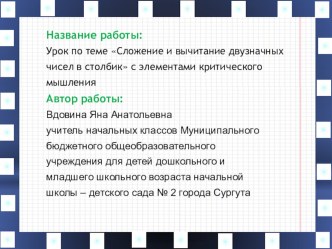 Название работы:
Урок по теме «Сложение и вычитание двузначных чисел в столбик» с элементами критического мышления
Автор работы:
Вдовина Яна Анатольевна
учитель начальных классов Муниципального бюджетного общеобразовательного учреждения для детей дошкольного и младшего школьного возраста начальной школы – детского сада № 2 города Сургута